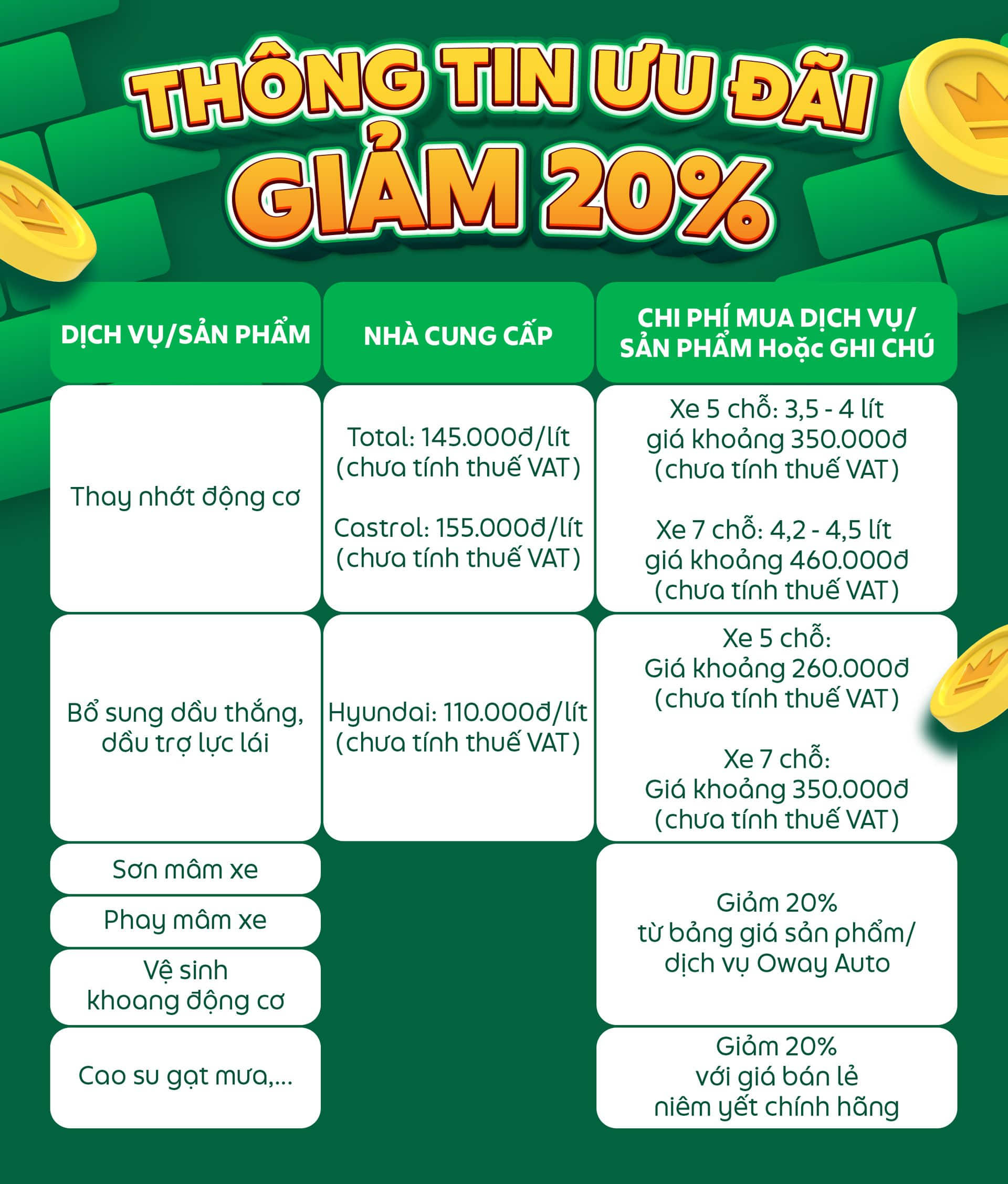 THÔNG TIN ƯU ĐÃI
GIẢM 20%

| DỊCH VỤ/SẢN PHẨM | NHÀ CUNG CẤP | CHI PHÍ MUA DỊCH VỤ/ SẢN PHẨM Hoặc GHI CHÚ |
|---|---|---|
| Thay nhớt động cơ | Total: 145.000đ/lít (chưa tính thuế VAT) Castrol: 155.000đ/lít (chưa tính thuế VAT) | Xe 5 chỗ: 3,5 - 4 lít giá khoảng 350.000đ (chưa tính thuế VAT) Xe 7 chỗ: 4,2 - 4,5 lít giá khoảng 460.000đ (chưa tính thuế VAT) |
| Bổ sung dầu thắng, dầu trợ lực lái | Hyundai: 110.000đ/lít (chưa tính thuế VAT) | Xe 5 chỗ: Giá khoảng 260.000đ (chưa tính thuế VAT) Xe 7 chỗ: Giá khoảng 350.000đ (chưa tính thuế VAT) |
| Sơn mâm xe | | Giảm 20% từ bảng giá sản phẩm/ dịch vụ Oway Auto |
| Phay mâm xe | | |
| Vệ sinh khoang động cơ | | |
| Cao su gạt mưa,... | | Giảm 20% với giá bán lẻ niêm yết chính hãng |